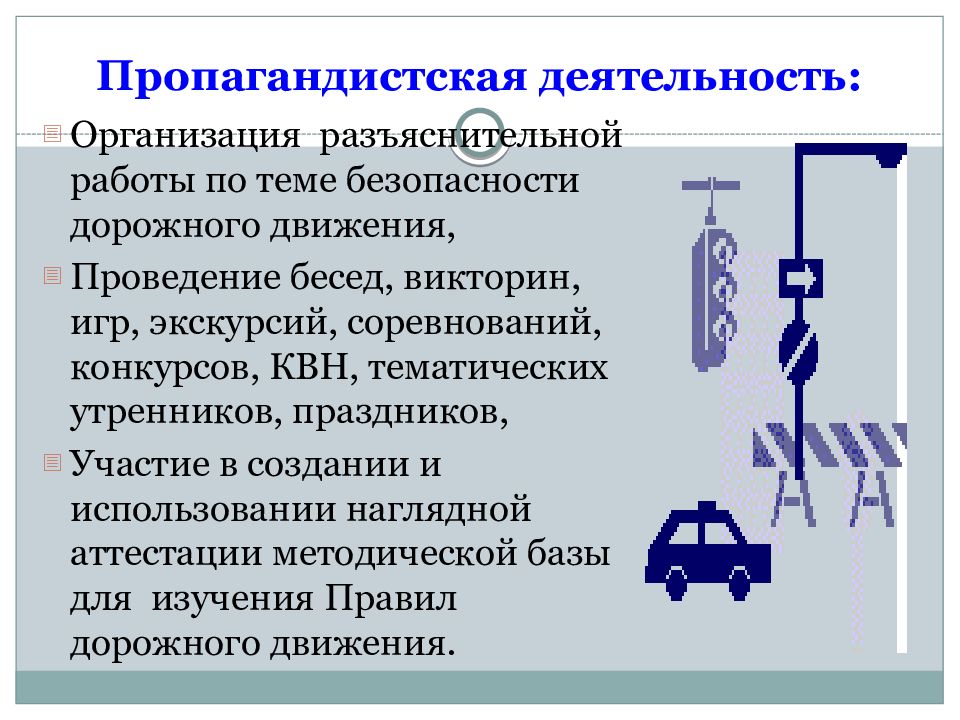 Пропагандистская деятельность:

Организация разъяснительной работы по теме безопасности дорожного движения,

Проведение бесед, викторин, игр, экскурсий, соревнований, конкурсов, КВН, тематических утренников, праздников,

Участие в создании и использовании наглядной аттестации методической базы для изучения Правил дорожного движения.